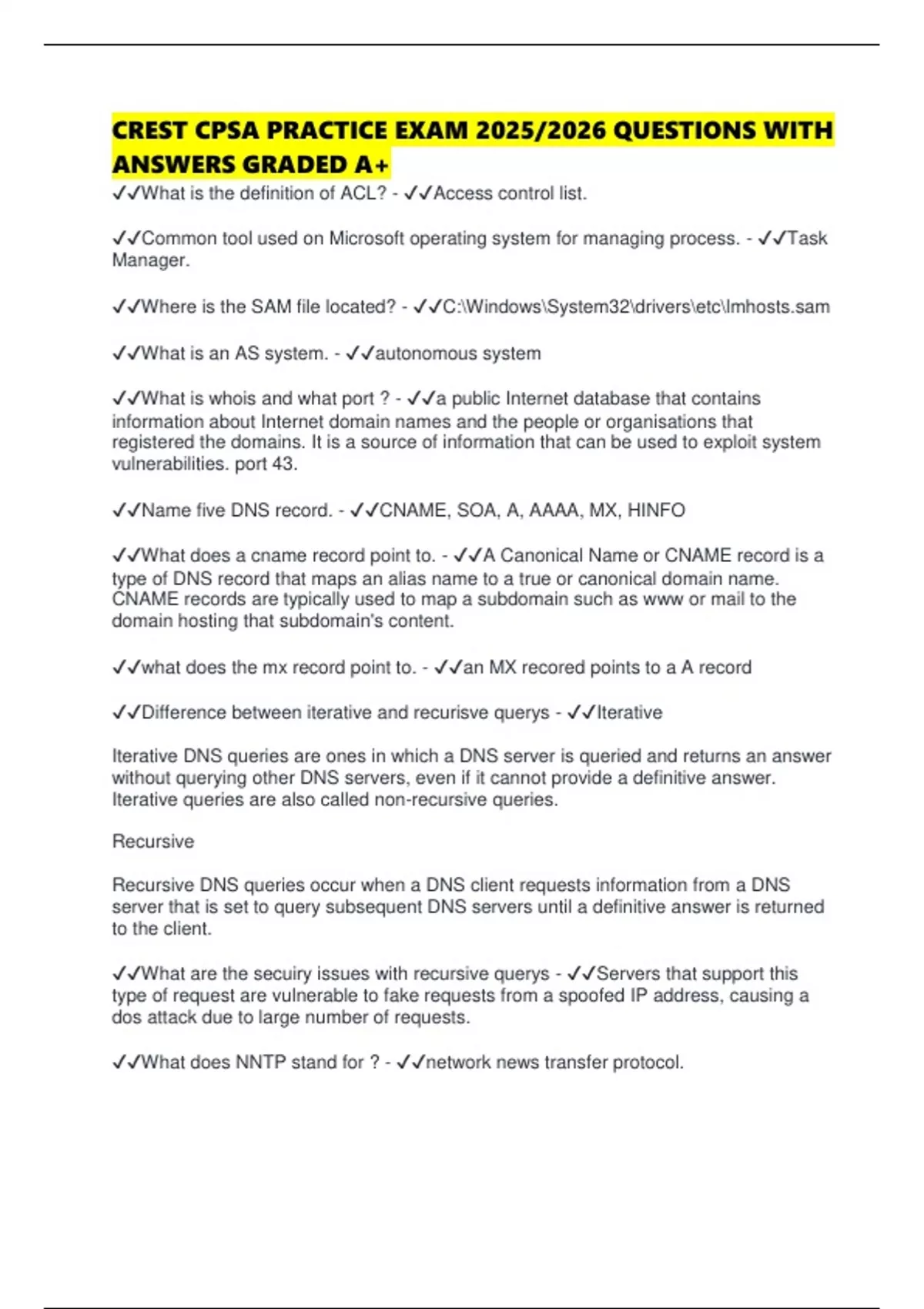 CREST CPSA PRACTICE EXAM 2025/2026 QUESTIONS WITH ANSWERS GRADED A+

✓✓What is the definition of ACL? - ✓✓Access control list.

✓✓Common tool used on Microsoft operating system for managing process. - ✓✓Task Manager.

✓✓Where is the SAM file located? - ✓✓C:\Windows\System32\drivers\etc\lmhosts.sam

✓✓What is an AS system. - ✓✓autonomous system

✓✓What is whois and what port ? - ✓✓a public Internet database that contains information about Internet domain names and the people or organisations that registered the domains. It is a source of information that can be used to exploit system vulnerabilities. port 43.

✓✓Name five DNS record. - ✓✓CNAME, SOA, A, AAAA, MX, HINFO

✓✓What does a cname record point to. - ✓✓A Canonical Name or CNAME record is a type of DNS record that maps an alias name to a true or canonical domain name. CNAME records are typically used to map a subdomain such as www or mail to the domain hosting that subdomain's content.

✓✓what does the mx record point to. - ✓✓an MX recored points to a A record

✓✓Difference between iterative and recurisve querys - ✓✓Iterative

Iterative DNS queries are ones in which a DNS server is queried and returns an answer without querying other DNS servers, even if it cannot provide a definitive answer. Iterative queries are also called non-recursive queries.

Recursive

Recursive DNS queries occur when a DNS client requests information from a DNS server that is set to query subsequent DNS servers until a definitive answer is returned to the client.

✓✓What are the secuiry issues with recursive querys - ✓✓Servers that support this type of request are vulnerable to fake requests from a spoofed IP address, causing a dos attack due to large number of requests.

✓✓What does NNTP stand for ? - ✓✓network news transfer protocol.